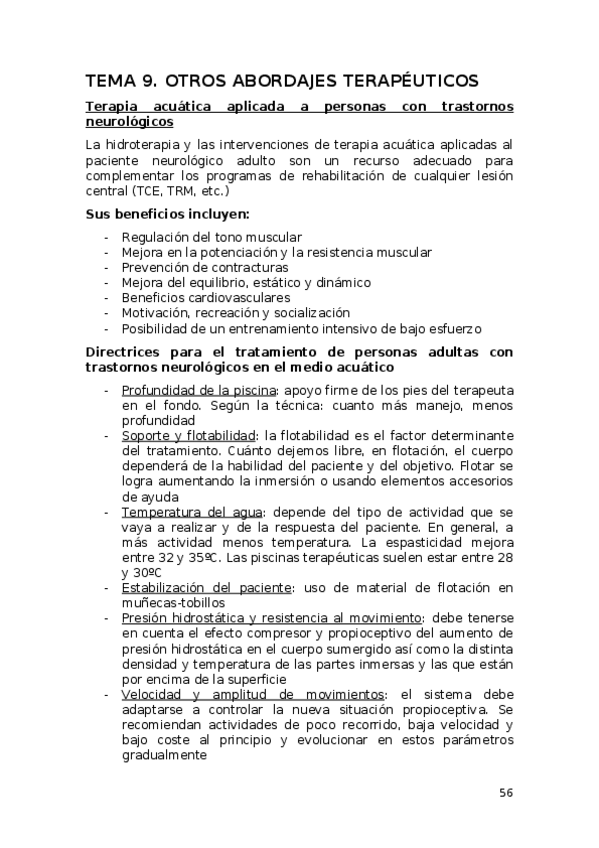 TEMA 9. OTROS ABORDAJES TERAPÉUTICOS

Terapia acuática aplicada a personas con trastornos neurológicos

La hidroterapia y las intervenciones de terapia acuática aplicadas al paciente neurológico adulto son un recurso adecuado para complementar los programas de rehabilitación de cualquier lesión central (TCE, TRM, etc.)

Sus beneficios incluyen:

- Regulación del tono muscular
- Mejora en la potenciación y la resistencia muscular
- Prevención de contracturas
- Mejora del equilibrio, estático y dinámico
- Beneficios cardiovasculares
- Motivación, recreación y socialización
- Posibilidad de un entrenamiento intensivo de bajo esfuerzo

Directrices para el tratamiento de personas adultas con trastornos neurológicos en el medio acuático

- Profundidad de la piscina: apoyo firme de los pies del terapeuta en el fondo. Según la técnica: cuanto más manejo, menos profundidad
- Soporte y flotabilidad: la flotabilidad es el factor determinante del tratamiento. Cuánto dejemos libre, en flotación, el cuerpo dependerá de la habilidad del paciente y del objetivo. Flotar se logra aumentando la inmersión o usando elementos accesorios de ayuda
- Temperatura del agua: depende del tipo de actividad que se vaya a realizar y de la respuesta del paciente. En general, a más actividad menos temperatura. La espasticidad mejora entre 32 y 35ºC. Las piscinas terapéuticas suelen estar entre 28 y 30ºC
- Estabilización del paciente: uso de material de flotación en muñecas-tobillos
- Presión hidrostática y resistencia al movimiento: debe tenerse en cuenta el efecto compresor y propioceptivo del aumento de presión hidrostática en el cuerpo sumergido así como la distinta densidad y temperatura de las partes inmersas y las que están por encima de la superficie
- Velocidad y amplitud de movimientos: el sistema debe adaptarse a controlar la nueva situación propioceptiva. Se recomiendan actividades de poco recorrido, baja velocidad y bajo coste al principio y evolucionar en estos parámetros gradualmente

56